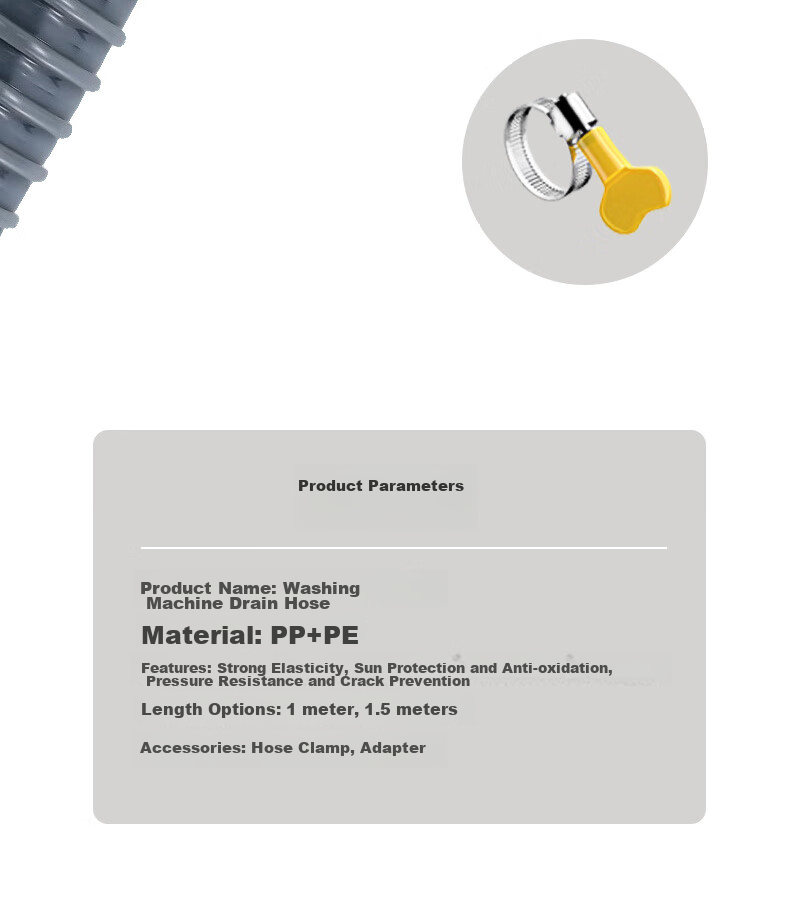 Product Parameters

Product Name: Washing Machine Drain Hose

Material: PP+PE

Features: Strong Elasticity, Sun Protection and Anti-oxidation, Pressure Resistance and Crack Prevention

Length Options: 1 meter, 1.5 meters

Accessories: Hose Clamp, Adapter